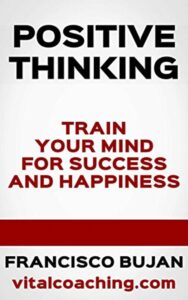 POSITIVE THINKING

TRAIN YOUR MIND FOR SUCCESS AND HAPPINESS

FRANCISCO BUJAN
vitalcoaching.com